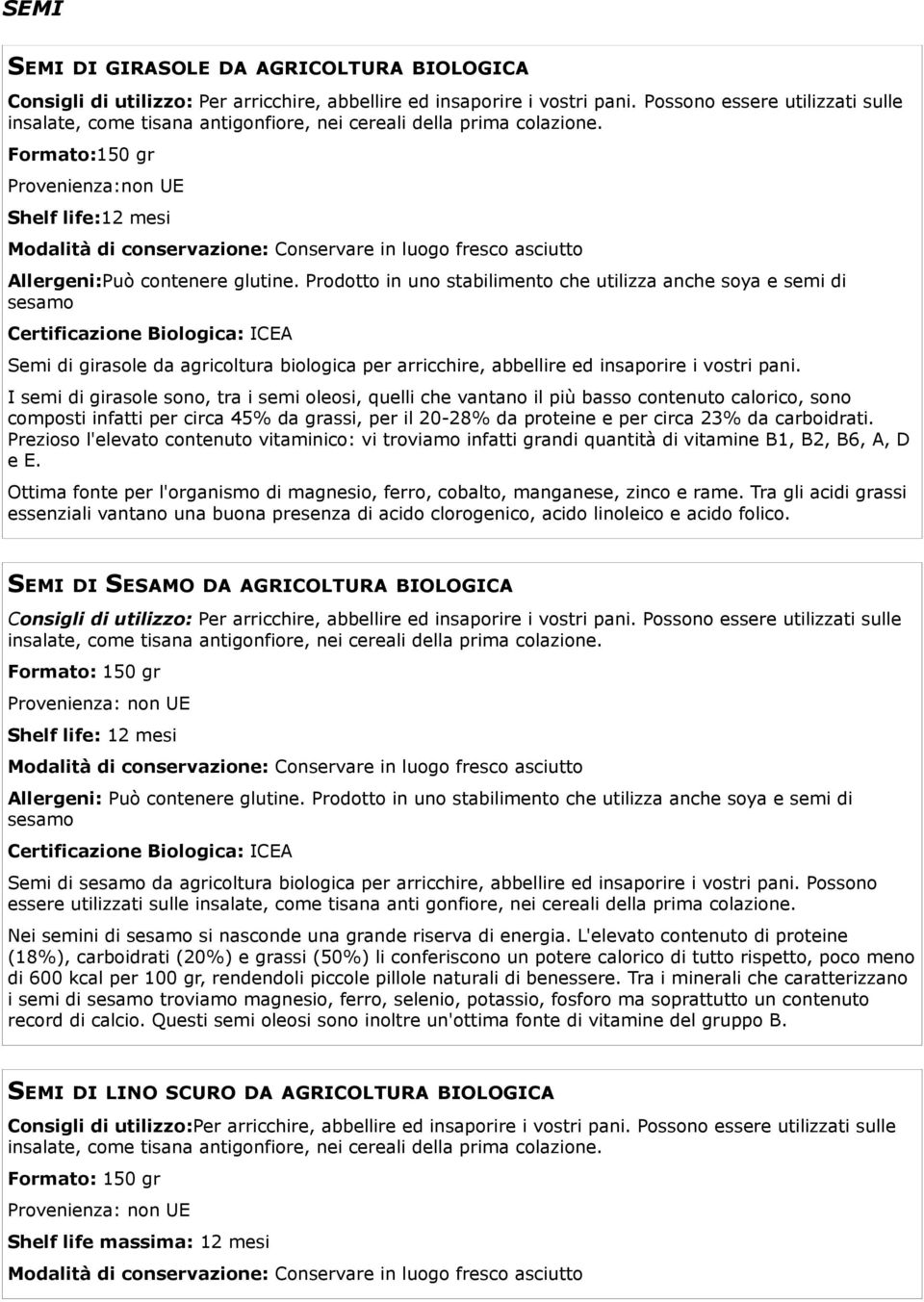 SEMI

SEMI DI GIRASOLE DA AGRICOLTURA BIOLOGICA

Consigli di utilizzo: Per arricchire, abbellire ed insaporire i vostri pani. Possono essere utilizzati sulle insalate, come tisana antigonfiore, nei cereali della prima colazione.

Formato:150 gr

Provenienza:non UE

Shelf life:12 mesi

Modalità di conservazione: Conservare in luogo fresco asciutto

Allergeni:Può contenere glutine. Prodotto in uno stabilimento che utilizza anche soya e semi di sesamo

Certificazione Biologica: ICEA

Semi di girasole da agricoltura biologica per arricchire, abbellire ed insaporire i vostri pani.

I semi di girasole sono, tra i semi oleosi, quelli che vantano il più basso contenuto calorico, sono composti infatti per circa 45% da grassi, per il 20-28% da proteine e per circa 23% da carboidrati. Prezioso l'elevato contenuto vitaminico: vi troviamo infatti grandi quantità di vitamine B1, B2, B6, A, D e E.

Ottima fonte per l'organismo di magnesio, ferro, cobalto, manganese, zinco e rame. Tra gli acidi grassi essenziali vantano una buona presenza di acido clorogenico, acido linoleico e acido folico.

SEMI DI SESAMO DA AGRICOLTURA BIOLOGICA

Consigli di utilizzo: Per arricchire, abbellire ed insaporire i vostri pani. Possono essere utilizzati sulle insalate, come tisana antigonfiore, nei cereali della prima colazione.

Formato: 150 gr

Provenienza: non UE

Shelf life: 12 mesi

Modalità di conservazione: Conservare in luogo fresco asciutto

Allergeni: Può contenere glutine. Prodotto in uno stabilimento che utilizza anche soya e semi di sesamo

Certificazione Biologica: ICEA

Semi di sesamo da agricoltura biologica per arricchire, abbellire ed insaporire i vostri pani. Possono essere utilizzati sulle insalate, come tisana anti gonfiore, nei cereali della prima colazione.

Nei semini di sesamo si nasconde una grande riserva di energia. L'elevato contenuto di proteine (18%), carboidrati (20%) e grassi (50%) li conferiscono un potere calorico di tutto rispetto, poco meno di 600 kcal per 100 gr, rendendoli piccole pillole naturali di benessere. Tra i minerali che caratterizzano i semi di sesamo troviamo magnesio, ferro, selenio, potassio, fosforo ma soprattutto un contenuto record di calcio. Questi semi oleosi sono inoltre un'ottima fonte di vitamine del gruppo B.

SEMI DI LINO SCURO DA AGRICOLTURA BIOLOGICA

Consigli di utilizzo:Per arricchire, abbellire ed insaporire i vostri pani. Possono essere utilizzati sulle insalate, come tisana antigonfiore, nei cereali della prima colazione.

Formato: 150 gr

Provenienza: non UE

Shelf life massima: 12 mesi

Modalità di conservazione: Conservare in luogo fresco asciutto